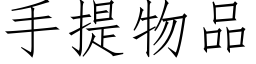 手提物品